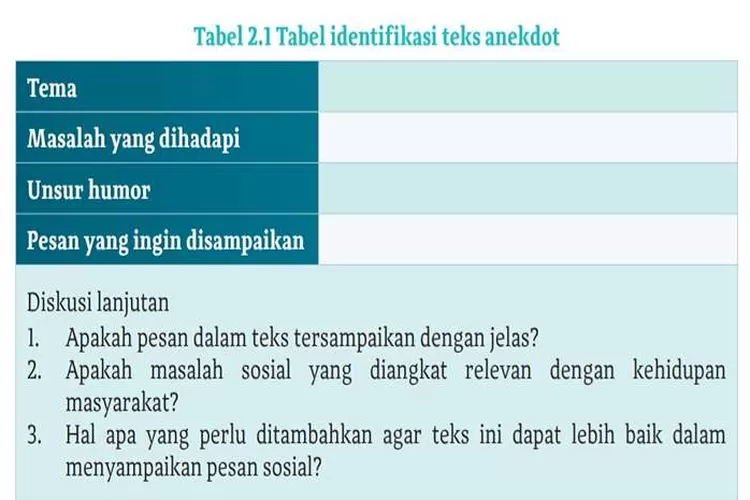 Tabel 2.1 Tabel identifikasi teks anekdot

| Tema | |
|---|---|
| Masalah yang dihadapi | |
| Unsur humor | |
| Pesan yang ingin disampaikan | |

Diskusi lanjutan
1. Apakah pesan dalam teks tersampaikan dengan jelas?
2. Apakah masalah sosial yang diangkat relevan dengan kehidupan masyarakat?
3. Hal apa yang perlu ditambahkan agar teks ini dapat lebih baik dalam menyampaikan pesan sosial?